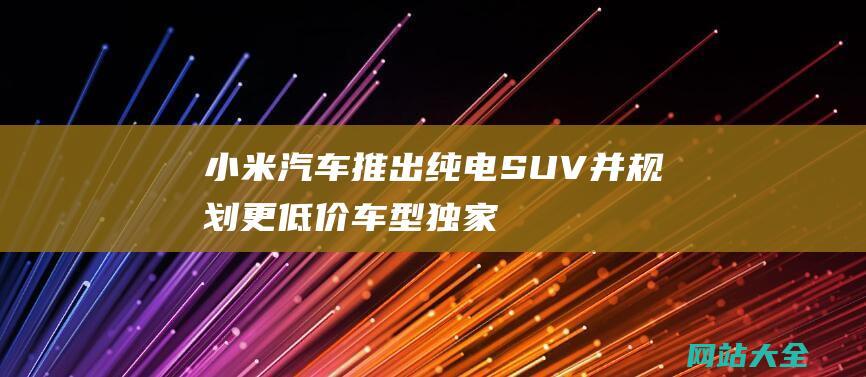 小米汽车推出纯电SUV并规划更低价车型独家

网站大全